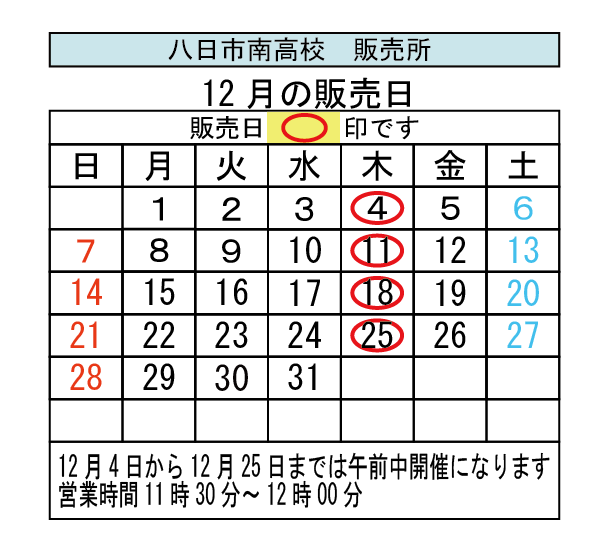 八日市南高校　販売所

12月の販売日

販売日　印です

| 日 | 月 | 火 | 水 | 木 | 金 | 土 |
|---|---|---|---|---|---|---|
|  | 1 | 2 | 3 | 4 | 5 | 6 |
| 7 | 8 | 9 | 10 | 11 | 12 | 13 |
| 14 | 15 | 16 | 17 | 18 | 19 | 20 |
| 21 | 22 | 23 | 24 | 25 | 26 | 27 |
| 28 | 29 | 30 | 31 |  |  |  |
|  |  |  |  |  |  |  |

12月4日から12月25日までは午前中開催になります
営業時間11時30分～12時00分